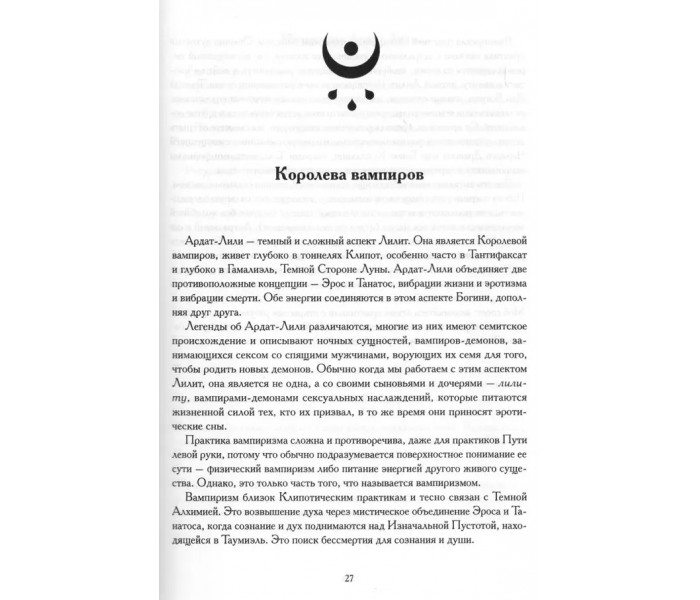 Королева вампиров

Ардат-Лили — темный и сложный аспект Лилит. Она является Королевой вампиров, живет глубоко в тоннелях Клипот, особенно часто в Тантифаксат и глубоко в Гамалиэль, Темной Стороне Луны. Ардат-Лили объединяет две противоположные концепции — Эрос и Танатос, вибрации жизни и эротизма и вибрации смерти. Обе энергии соединяются в этом аспекте Богини, дополняя друг друга.

Легенды об Ардат-Лили различаются, многие из них имеют семитское происхождение и описывают ночных сущностей, вампиров-демонов, занимающихся сексом со спящими мужчинами, ворующих их семя для того, чтобы родить новых демонов. Обычно когда мы работаем с этим аспектом Лилит, она является не одна, а со своими сыновьями и дочерями — лилиту, вампирами-демонами сексуальных наслаждений, которые питаются жизненной силой тех, кто их призвал, в то же время они приносят эротические сны.

Практика вампиризма сложна и противоречива, даже для практиков Пути левой руки, потому что обычно подразумевается поверхностное понимание ее сути — физический вампиризм либо питание энергией другого живого существа. Однако, это только часть того, что называется вампиризмом.

Вампиризм близок Клипотическим практикам и тесно связан с Темной Алхимией. Это возвышение духа через мистическое объединение Эроса и Танатоса, когда сознание и дух поднимаются над Изначальной Пустотой, находящейся в Таумиэль. Это поиск бессмертия для сознания и души.

27